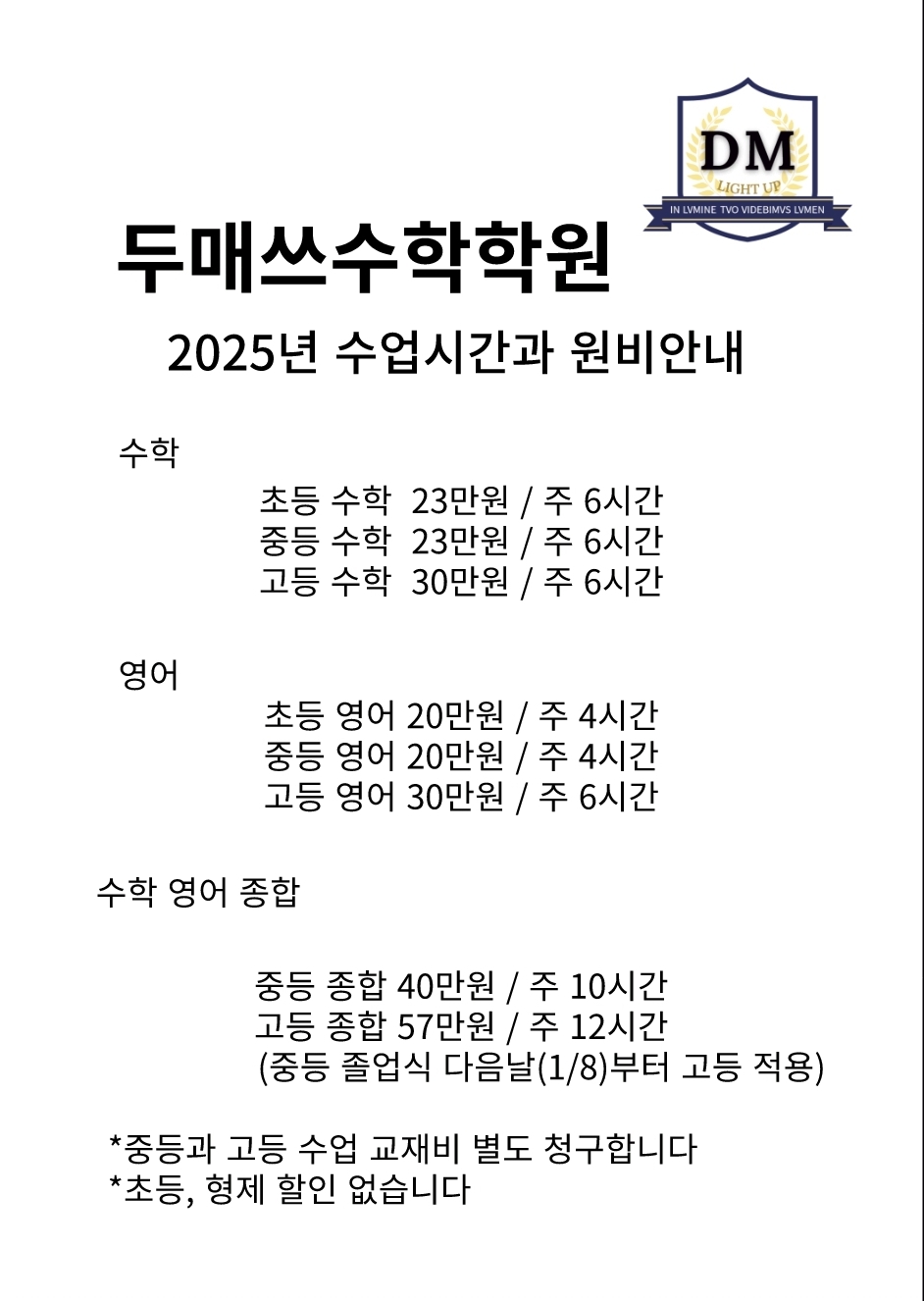 DM
LIGHT UP
IN LVMINE TVO VIDEBIMVS LVMEN

두매쓰수학학원

2025년 수업시간과 원비안내

수학

초등 수학 23만원 / 주 6시간
중등 수학 23만원 / 주 6시간
고등 수학 30만원 / 주 6시간

영어

초등 영어 20만원 / 주 4시간
중등 영어 20만원 / 주 4시간
고등 영어 30만원 / 주 6시간

수학 영어 종합

중등 종합 40만원 / 주 10시간
고등 종합 57만원 / 주 12시간
(중등 졸업식 다음날(1/8)부터 고등 적용)

*중등과 고등 수업 교재비 별도 청구합니다
*초등, 형제 할인 없습니다